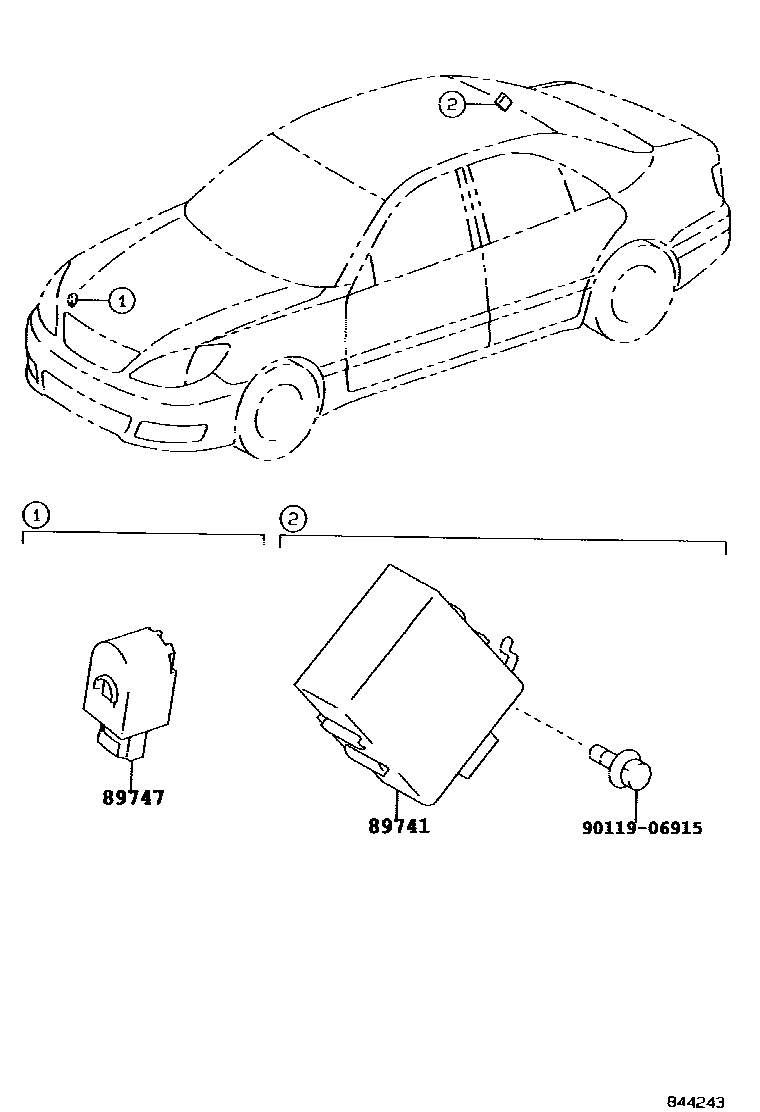 2

1

1

2

89747

89741

90119-06915

844243